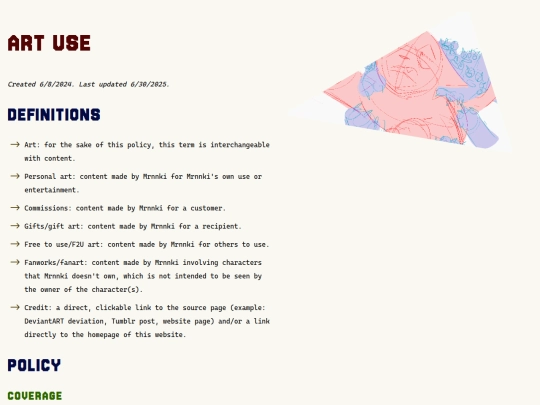 ART USE

Created 6/8/2024. Last updated 6/30/2025.

DEFINITIONS

→ Art: for the sake of this policy, this term is interchangeable with content.

→ Personal art: content made by Mrnnki for Mrnnki's own use or entertainment.

→ Commissions: content made by Mrnnki for a customer.

→ Gifts/gift art: content made by Mrnnki for a recipient.

→ Free to use/F2U art: content made by Mrnnki for others to use.

→ Fanworks/fanart: content made by Mrnnki involving characters that Mrnnki doesn't own, which is not intended to be seen by the owner of the character(s).

→ Credit: a direct, clickable link to the source page (example: DeviantART deviation, Tumblr post, website page) and/or a link directly to the homepage of this website.

POLICY

COVERAGE